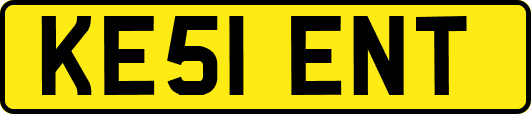 KE51 ENT